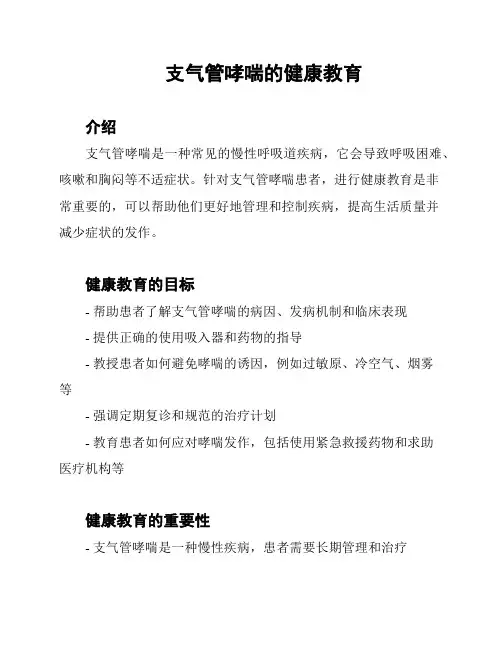 支气管哮喘的健康教育

介绍

支气管哮喘是一种常见的慢性呼吸道疾病，它会导致呼吸困难、咳嗽和胸闷等不适症状。针对支气管哮喘患者，进行健康教育是非常重要的，可以帮助他们更好地管理和控制疾病，提高生活质量并减少症状的发作。

健康教育的目标

- 帮助患者了解支气管哮喘的病因、发病机制和临床表现

- 提供正确的使用吸入器和药物的指导

- 教授患者如何避免哮喘的诱因，例如过敏原、冷空气、烟雾等

- 强调定期复诊和规范的治疗计划

- 教育患者如何应对哮喘发作，包括使用紧急救援药物和求助医疗机构等

健康教育的重要性

- 支气管哮喘是一种慢性疾病，患者需要长期管理和治疗